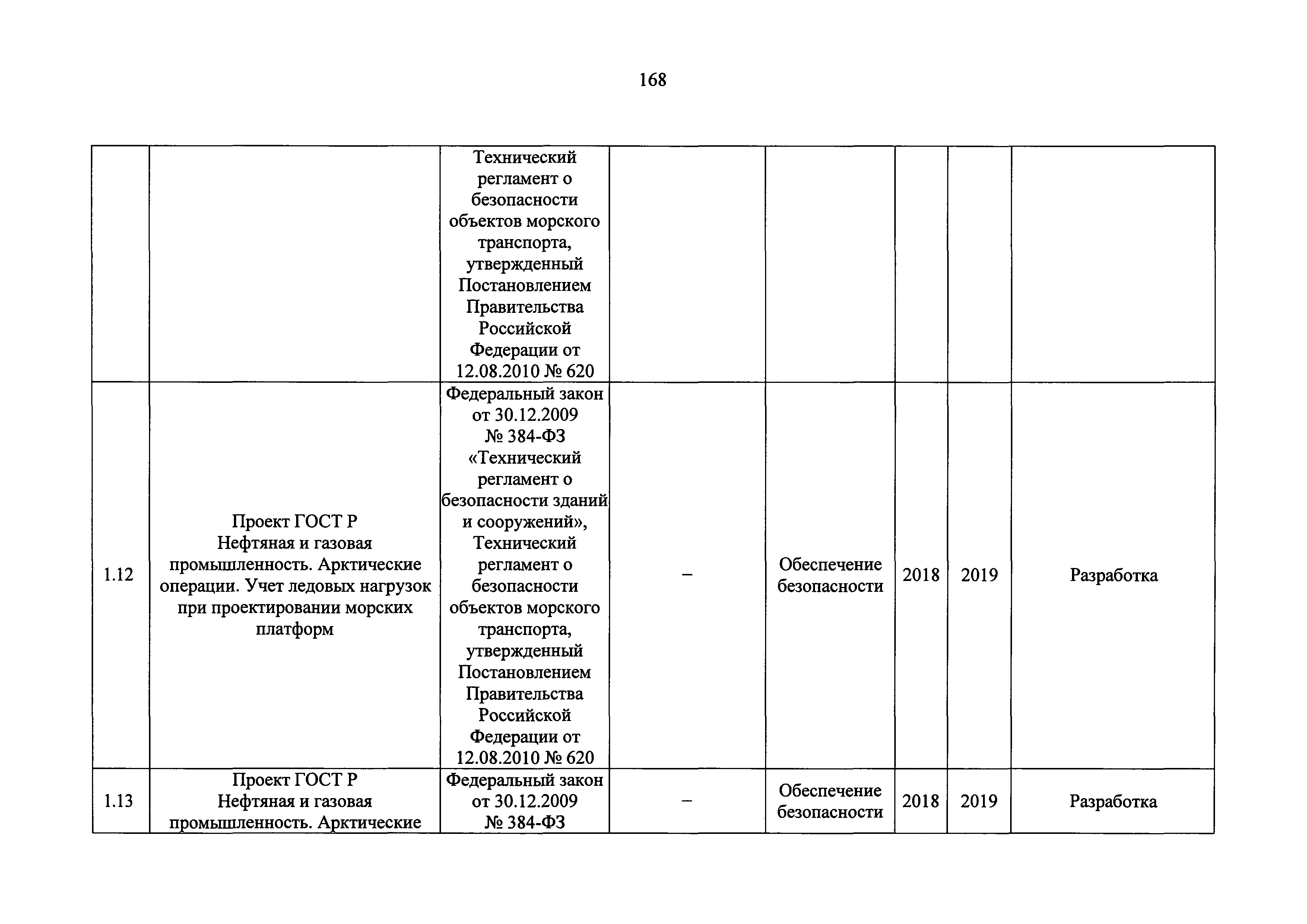 168

| | | | | | | | |
|---|---|---|---|---|---|---|---|
| | | Технический регламент о безопасности объектов морского транспорта, утвержденный Постановлением Правительства Российской Федерации от 12.08.2010 № 620 | | | | | |
| 1.12 | Проект ГОСТ Р Нефтяная и газовая промышленность. Арктические операции. Учет ледовых нагрузок при проектировании морских платформ | Федеральный закон от 30.12.2009 № 384-ФЗ «Технический регламент о безопасности зданий и сооружений», Технический регламент о безопасности объектов морского транспорта, утвержденный Постановлением Правительства Российской Федерации от 12.08.2010 № 620 | – | Обеспечение безопасности | 2018 | 2019 | Разработка |
| 1.13 | Проект ГОСТ Р Нефтяная и газовая промышленность. Арктические | Федеральный закон от 30.12.2009 № 384-ФЗ | – | Обеспечение безопасности | 2018 | 2019 | Разработка |